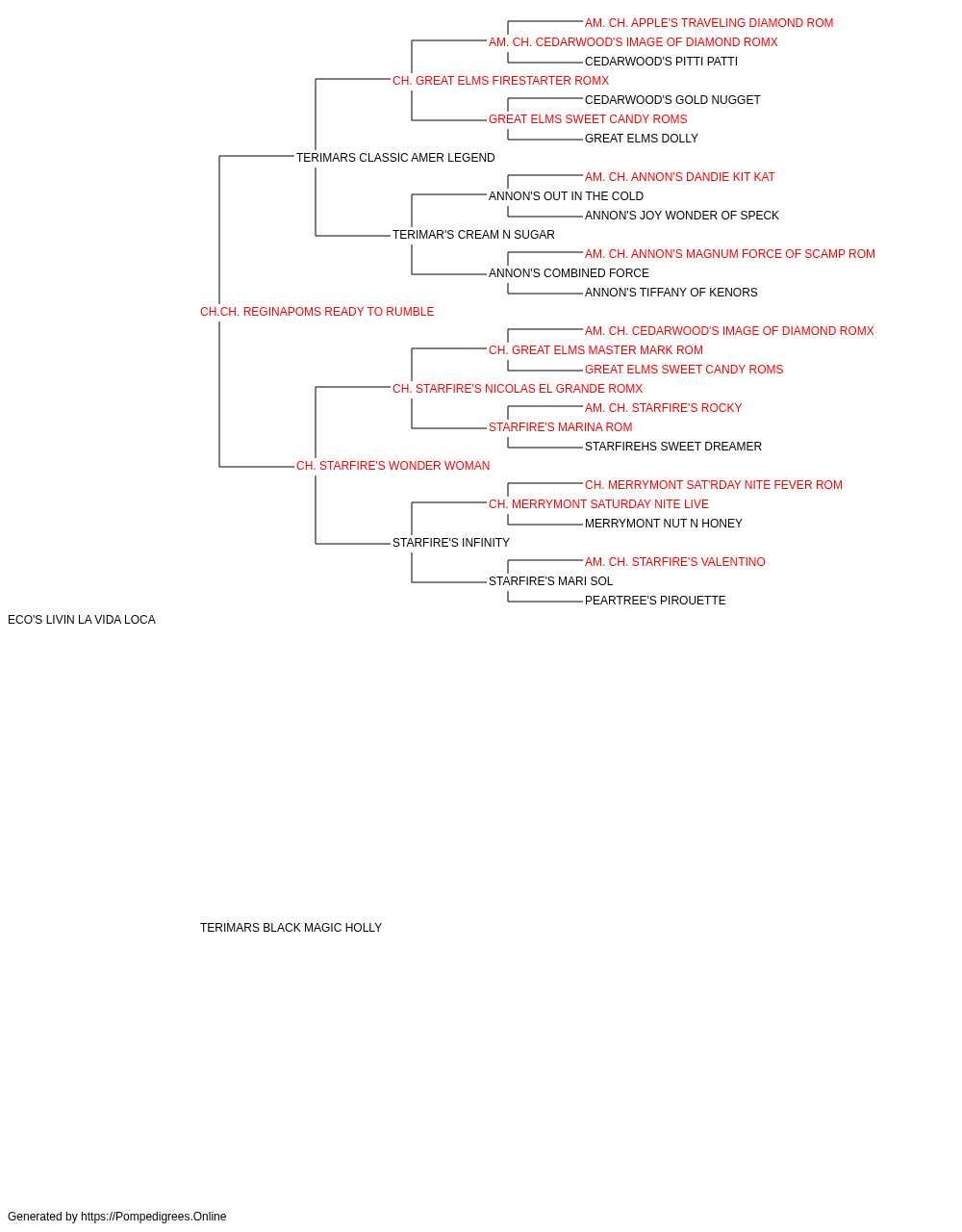 AM. CH. APPLE'S TRAVELING DIAMOND ROM
AM. CH. CEDARWOOD'S IMAGE OF DIAMOND ROMX
CEDARWOOD'S PITTI PATTI
CH. GREAT ELMS FIRESTARTER ROMX
CEDARWOOD'S GOLD NUGGET
GREAT ELMS SWEET CANDY ROMS
GREAT ELMS DOLLY
TERIMARS CLASSIC AMER LEGEND
AM. CH. ANNON'S DANDIE KIT KAT
ANNON'S OUT IN THE COLD
ANNON'S JOY WONDER OF SPECK
TERIMAR'S CREAM N SUGAR
AM. CH. ANNON'S MAGNUM FORCE OF SCAMP ROM
ANNON'S COMBINED FORCE
ANNON'S TIFFANY OF KENORS
CH.CH. REGINAPOMS READY TO RUMBLE
AM. CH. CEDARWOOD'S IMAGE OF DIAMOND ROMX
CH. GREAT ELMS MASTER MARK ROM
GREAT ELMS SWEET CANDY ROMS
CH. STARFIRE'S NICOLAS EL GRANDE ROMX
AM. CH. STARFIRE'S ROCKY
STARFIRE'S MARINA ROM
STARFIREHS SWEET DREAMER
CH. STARFIRE'S WONDER WOMAN
CH. MERRYMONT SAT'RDAY NITE FEVER ROM
CH. MERRYMONT SATURDAY NITE LIVE
MERRYMONT NUT N HONEY
STARFIRE'S INFINITY
AM. CH. STARFIRE'S VALENTINO
STARFIRE'S MARI SOL
PEARTREE'S PIROUETTE
ECO'S LIVIN LA VIDA LOCA

TERIMARS BLACK MAGIC HOLLY

Generated by https://Pompedigrees.Online